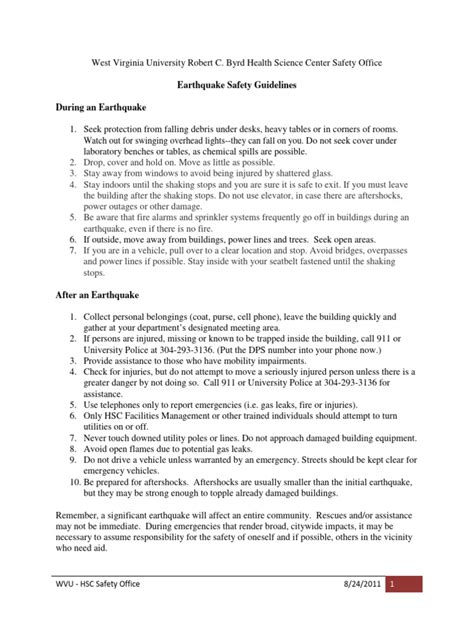 West Virginia University Robert C. Byrd Health Science Center Safety Office

Earthquake Safety Guidelines

During an Earthquake

1. Seek protection from falling debris under desks, heavy tables or in corners of rooms. Watch out for swinging overhead lights--they can fall on you. Do not seek cover under laboratory benches or tables, as chemical spills are possible.
2. Drop, cover and hold on. Move as little as possible.
3. Stay away from windows to avoid being injured by shattered glass.
4. Stay indoors until the shaking stops and you are sure it is safe to exit. If you must leave the building after the shaking stops. Do not use elevator, in case there are aftershocks, power outages or other damage.
5. Be aware that fire alarms and sprinkler systems frequently go off in buildings during an earthquake, even if there is no fire.
6. If outside, move away from buildings, power lines and trees. Seek open areas.
7. If you are in a vehicle, pull over to a clear location and stop. Avoid bridges, overpasses and power lines if possible. Stay inside with your seatbelt fastened until the shaking stops.

After an Earthquake

1. Collect personal belongings (coat, purse, cell phone), leave the building quickly and gather at your department's designated meeting area.
2. If persons are injured, missing or known to be trapped inside the building, call 911 or University Police at 304-293-3136. (Put the DPS number into your phone now.)
3. Provide assistance to those who have mobility impairments.
4. Check for injuries, but do not attempt to move a seriously injured person unless there is a greater danger by not doing so. Call 911 or University Police at 304-293-3136 for assistance.
5. Use telephones only to report emergencies (i.e. gas leaks, fire or injuries).
6. Only HSC Facilities Management or other trained individuals should attempt to turn utilities on or off.
7. Never touch downed utility poles or lines. Do not approach damaged building equipment.
8. Avoid open flames due to potential gas leaks.
9. Do not drive a vehicle unless warranted by an emergency. Streets should be kept clear for emergency vehicles.
10. Be prepared for aftershocks. Aftershocks are usually smaller than the initial earthquake, but they may be strong enough to topple already damaged buildings.

Remember, a significant earthquake will affect an entire community. Rescues and/or assistance may not be immediate. During emergencies that render broad, citywide impacts, it may be necessary to assume responsibility for the safety of oneself and if possible, others in the vicinity who need aid.

WVU - HSC Safety Office 8/24/2011 1